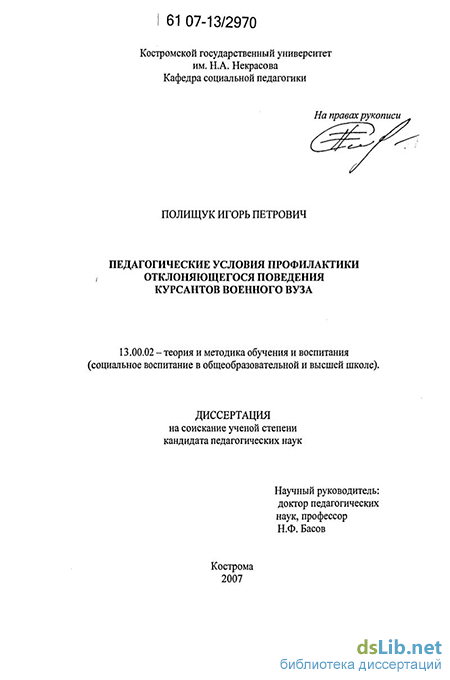 61 07-13/2970

Костромской государственный университет
им. Н.А. Некрасова
Кафедра социальной педагогики

На правах рукописи

ПОЛИЩУК ИГОРЬ ПЕТРОВИЧ

ПЕДАГОГИЧЕСКИЕ УСЛОВИЯ ПРОФИЛАКТИКИ ОТКЛОНЯЮЩЕГОСЯ ПОВЕДЕНИЯ КУРСАНТОВ ВОЕННОГО ВУЗА

13.00.02 – теория и методика обучения и воспитания (социальное воспитание в общеобразовательной и высшей школе).

ДИССЕРТАЦИЯ
на соискание ученой степени
кандидата педагогических наук

Научный руководитель:
доктор педагогических наук, профессор
Н.Ф. Басов

Кострома
2007

dsLib.net
библиотека диссертаций